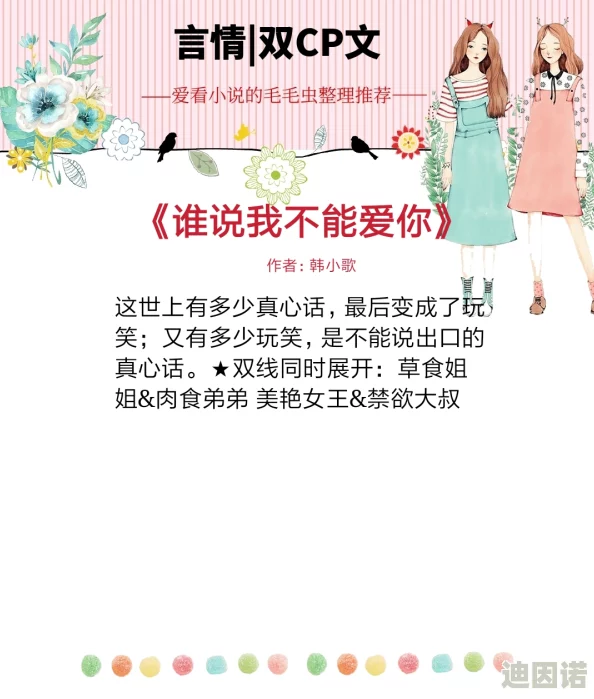 言情|双CP文

——爱看小说的毛毛虫整理推荐——

《谁说我不能爱你》

作者：韩小歌

这世上有多少真心话，最后变成了玩笑；又有多少玩笑，是不能说出口的真心话。★双线同时展开：草食姐姐&肉食弟弟 美艳女王&禁欲大叔

迪因诺